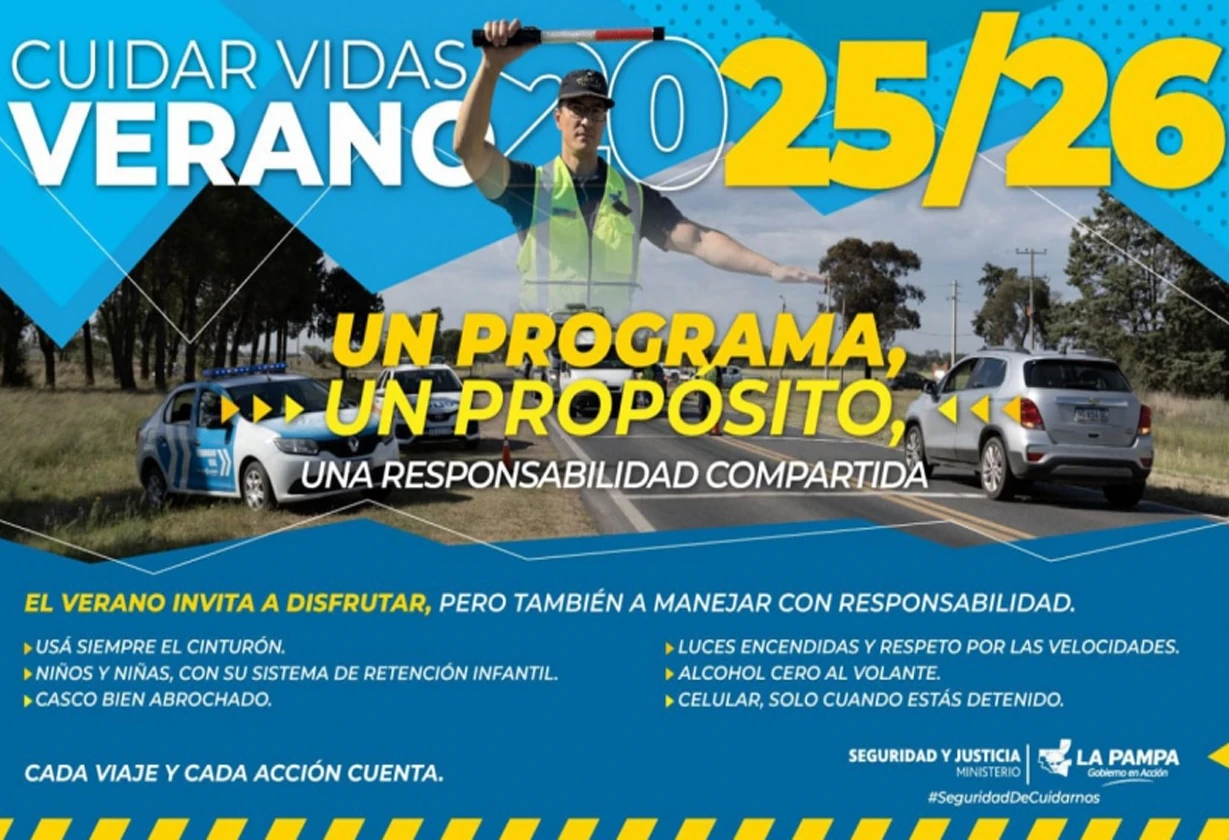 CUIDAR VIDAS
VERANO 2025/26

UN PROGRAMA,
UN PROPÓSITO,
UNA RESPONSABILIDAD COMPARTIDA

EL VERANO INVITA A DISFRUTAR, PERO TAMBIÉN A MANEJAR CON RESPONSABILIDAD.

▸ USÁ SIEMPRE EL CINTURÓN.
▸ NIÑOS Y NIÑAS, CON SU SISTEMA DE RETENCIÓN INFANTIL.
▸ CASCO BIEN ABROCHADO.

▸ LUCES ENCENDIDAS Y RESPETO POR LAS VELOCIDADES.
▸ ALCOHOL CERO AL VOLANTE.
▸ CELULAR, SOLO CUANDO ESTÁS DETENIDO.

CADA VIAJE Y CADA ACCIÓN CUENTA.

SEGURIDAD Y JUSTICIA
MINISTERIO
LA PAMPA
Gobierno en Acción
#SeguridadDeCuidarnos